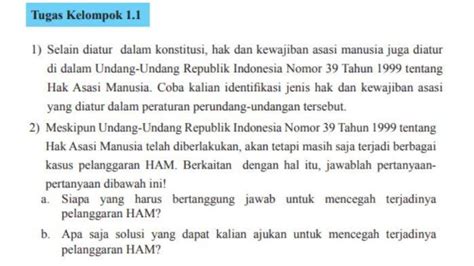 Tugas Kelompok 1.1

1) Selain diatur dalam konstitusi, hak dan kewajiban asasi manusia juga diatur di dalam Undang-Undang Republik Indonesia Nomor 39 Tahun 1999 tentang Hak Asasi Manusia. Coba kalian identifikasi jenis hak dan kewajiban asasi yang diatur dalam peraturan perundang-undangan tersebut.

2) Meskipun Undang-Undang Republik Indonesia Nomor 39 Tahun 1999 tentang Hak Asasi Manusia telah diberlakukan, akan tetapi masih saja terjadi berbagai kasus pelanggaran HAM. Berkaitan dengan hal itu, jawablah pertanyaan-pertanyaan dibawah ini!

a. Siapa yang harus bertanggung jawab untuk mencegah terjadinya pelanggaran HAM?

b. Apa saja solusi yang dapat kalian ajukan untuk mencegah terjadinya pelanggaran HAM?